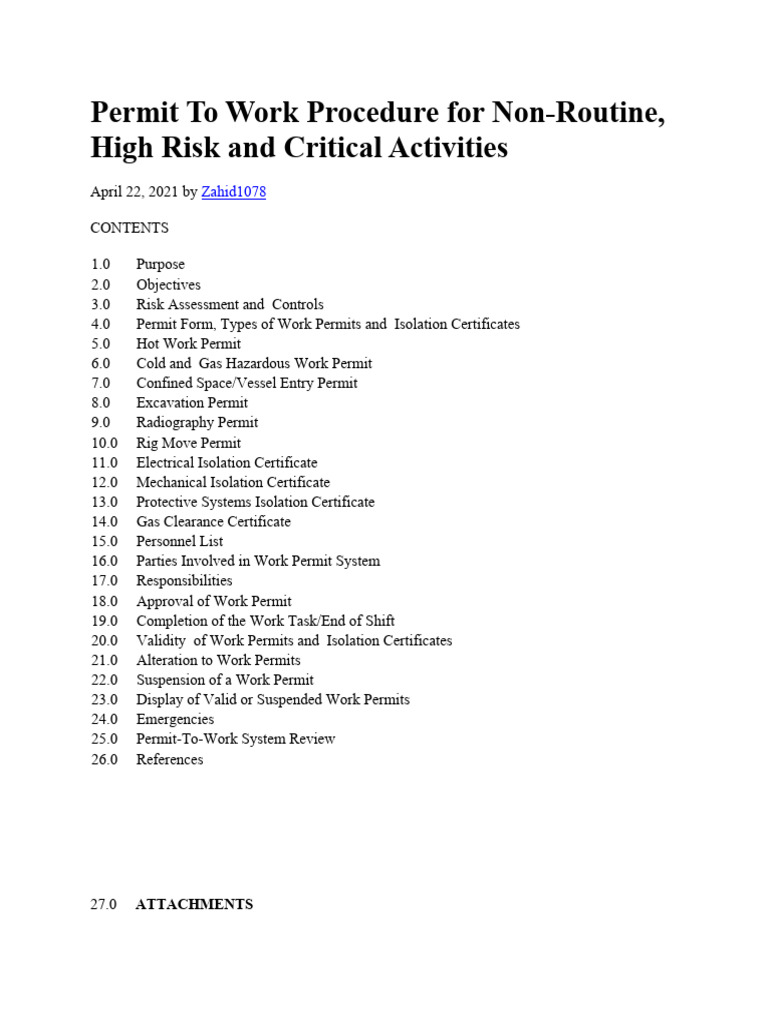 Permit To Work Procedure for Non-Routine, High Risk and Critical Activities

April 22, 2021 by Zahid1078

CONTENTS

1.0 Purpose
2.0 Objectives
3.0 Risk Assessment and Controls
4.0 Permit Form, Types of Work Permits and Isolation Certificates
5.0 Hot Work Permit
6.0 Cold and Gas Hazardous Work Permit
7.0 Confined Space/Vessel Entry Permit
8.0 Excavation Permit
9.0 Radiography Permit
10.0 Rig Move Permit
11.0 Electrical Isolation Certificate
12.0 Mechanical Isolation Certificate
13.0 Protective Systems Isolation Certificate
14.0 Gas Clearance Certificate
15.0 Personnel List
16.0 Parties Involved in Work Permit System
17.0 Responsibilities
18.0 Approval of Work Permit
19.0 Completion of the Work Task/End of Shift
20.0 Validity of Work Permits and Isolation Certificates
21.0 Alteration to Work Permits
22.0 Suspension of a Work Permit
23.0 Display of Valid or Suspended Work Permits
24.0 Emergencies
25.0 Permit-To-Work System Review
26.0 References

27.0 ATTACHMENTS